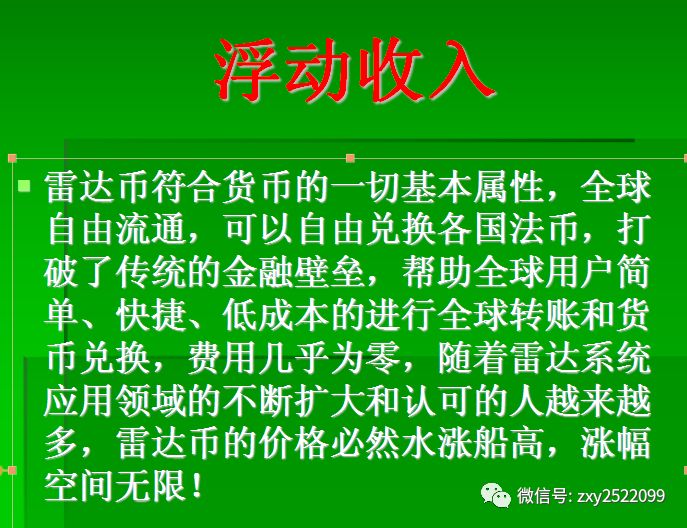 浮动收入

雷达币符合货币的一切基本属性，全球自由流通，可以自由兑换各国法币，打破了传统的金融壁垒，帮助全球用户简单、快捷、低成本的进行全球转账和货币兑换，费用几乎为零，随着雷达系统应用领域的不断扩大和认可的人越来越多，雷达币的价格必然水涨船高，涨幅空间无限！

微信号: zxy2522099